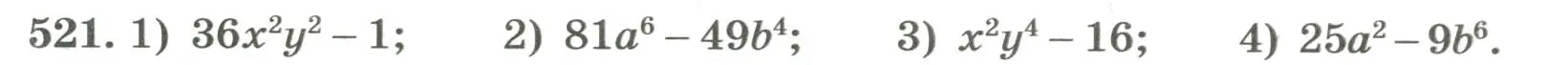 521. 1) $36x^2y^2 - 1$; 2) $81a^6 - 49b^4$; 3) $x^2y^4 - 16$; 4) $25a^2 - 9b^6$.